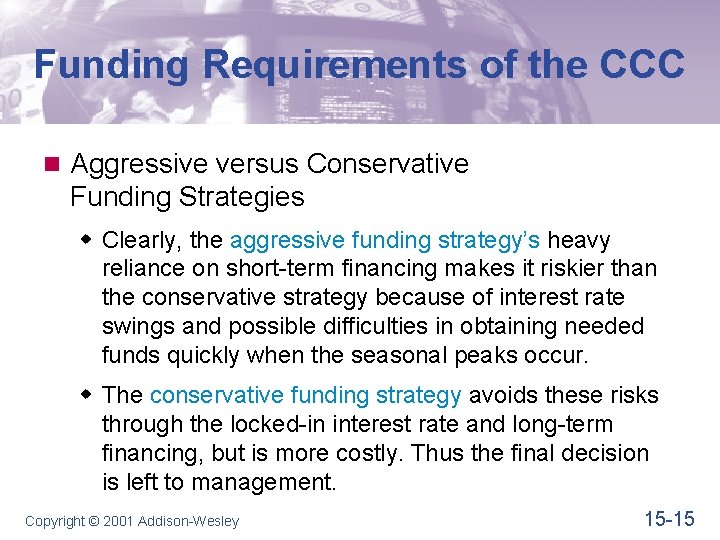 Funding Requirements of the CCC

Aggressive versus Conservative Funding Strategies

Clearly, the aggressive funding strategy's heavy reliance on short-term financing makes it riskier than the conservative strategy because of interest rate swings and possible difficulties in obtaining needed funds quickly when the seasonal peaks occur.

The conservative funding strategy avoids these risks through the locked-in interest rate and long-term financing, but is more costly. Thus the final decision is left to management.

Copyright © 2001 Addison-Wesley

15-15